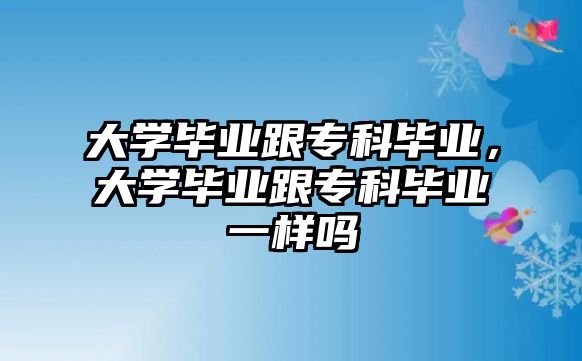 大学毕业跟专科毕业，大学毕业跟专科毕业一样吗